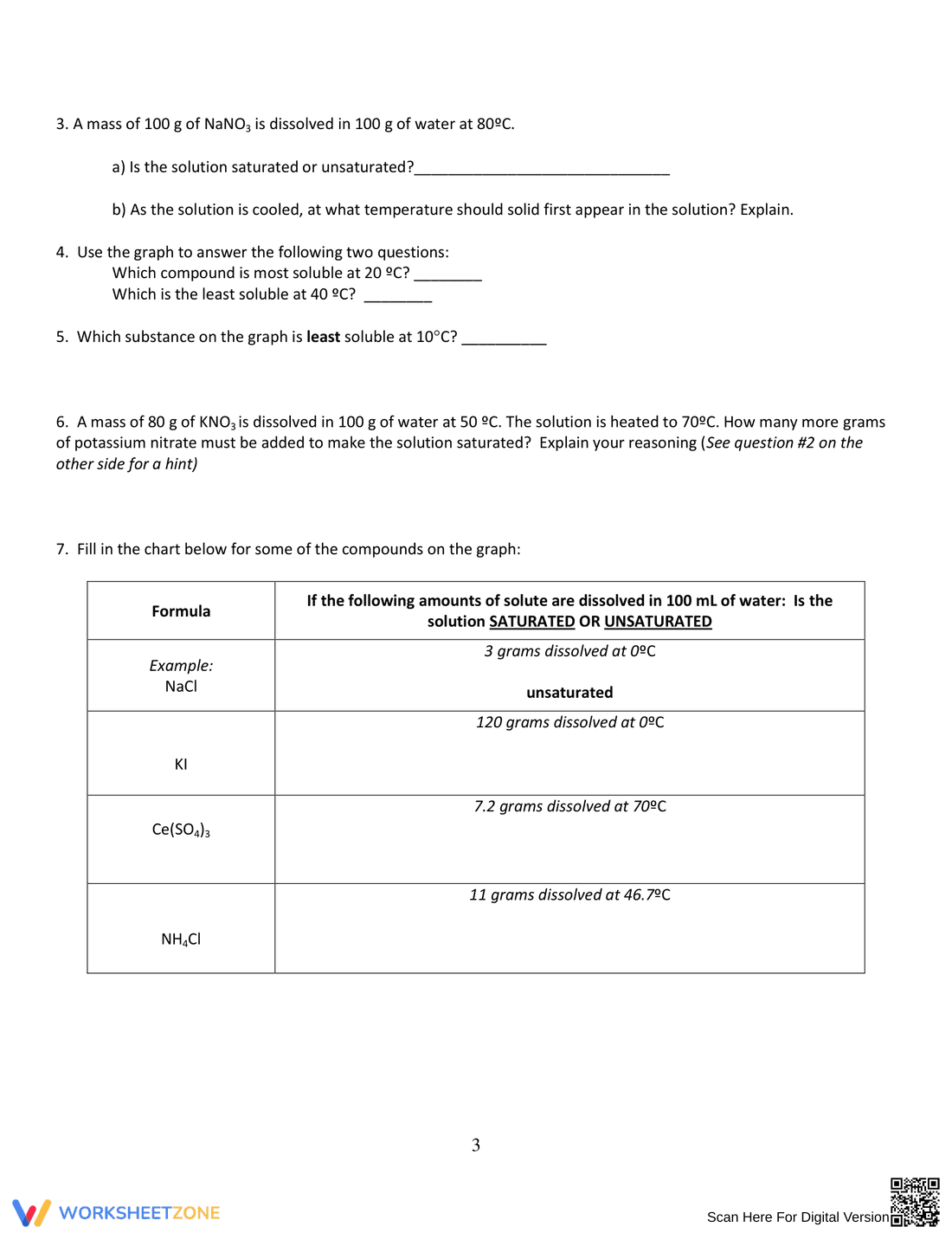 3. A mass of 100 g of $NaNO_3$ is dissolved in 100 g of water at 80ºC.

a) Is the solution saturated or unsaturated?____

b) As the solution is cooled, at what temperature should solid first appear in the solution? Explain.

4. Use the graph to answer the following two questions:
Which compound is most soluble at 20 ºC? ____
Which is the least soluble at 40 ºC? ____

5. Which substance on the graph is least soluble at 10°C? ____

6. A mass of 80 g of $KNO_3$ is dissolved in 100 g of water at 50 ºC. The solution is heated to 70ºC. How many more grams of potassium nitrate must be added to make the solution saturated? Explain your reasoning (See question #2 on the other side for a hint)

7. Fill in the chart below for some of the compounds on the graph:

| Formula | If the following amounts of solute are dissolved in 100 mL of water: Is the solution SATURATED OR UNSATURATED |
|---|---|
| Example: NaCl | 3 grams dissolved at 0ºC unsaturated |
| KI | 120 grams dissolved at 0ºC |
| $Ce(SO_4)_3$ | 7.2 grams dissolved at 70ºC |
| $NH_4Cl$ | 11 grams dissolved at 46.7ºC |

3

WORKSHEETZONE

Scan Here For Digital Version